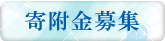 寄附金募集